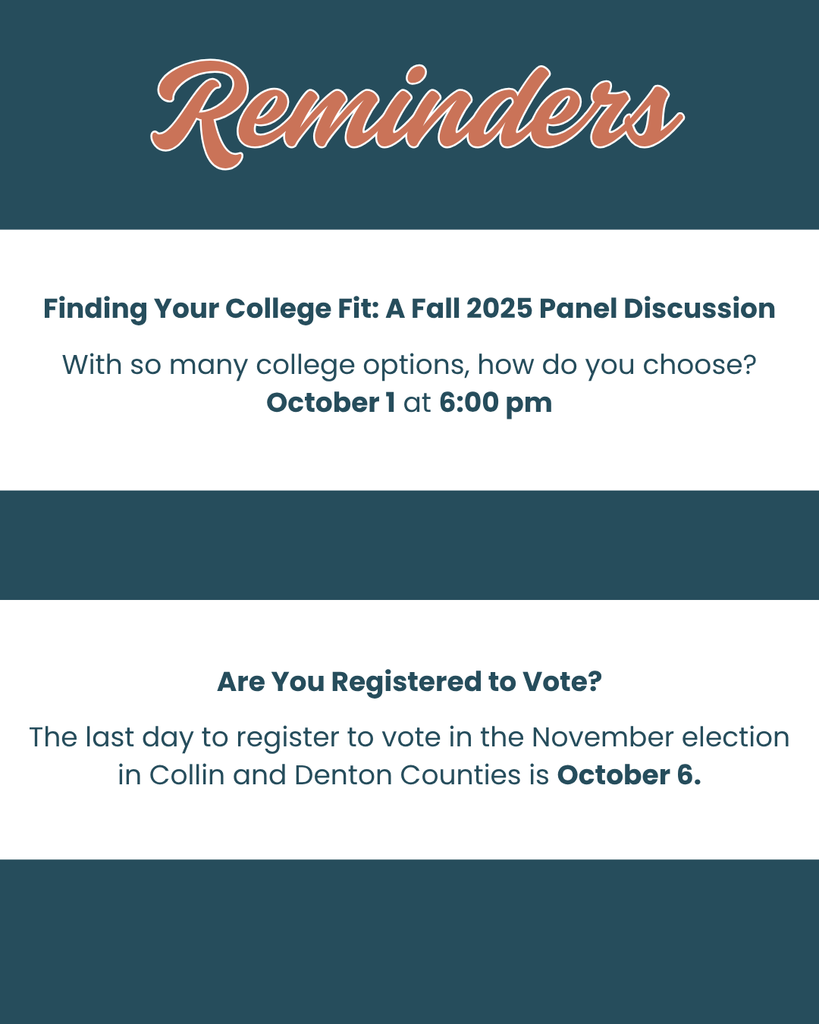 Reminders

Finding Your College Fit: A Fall 2025 Panel Discussion

With so many college options, how do you choose? October 1 at 6:00 pm

Are You Registered to Vote?

The last day to register to vote in the November election in Collin and Denton Counties is October 6.